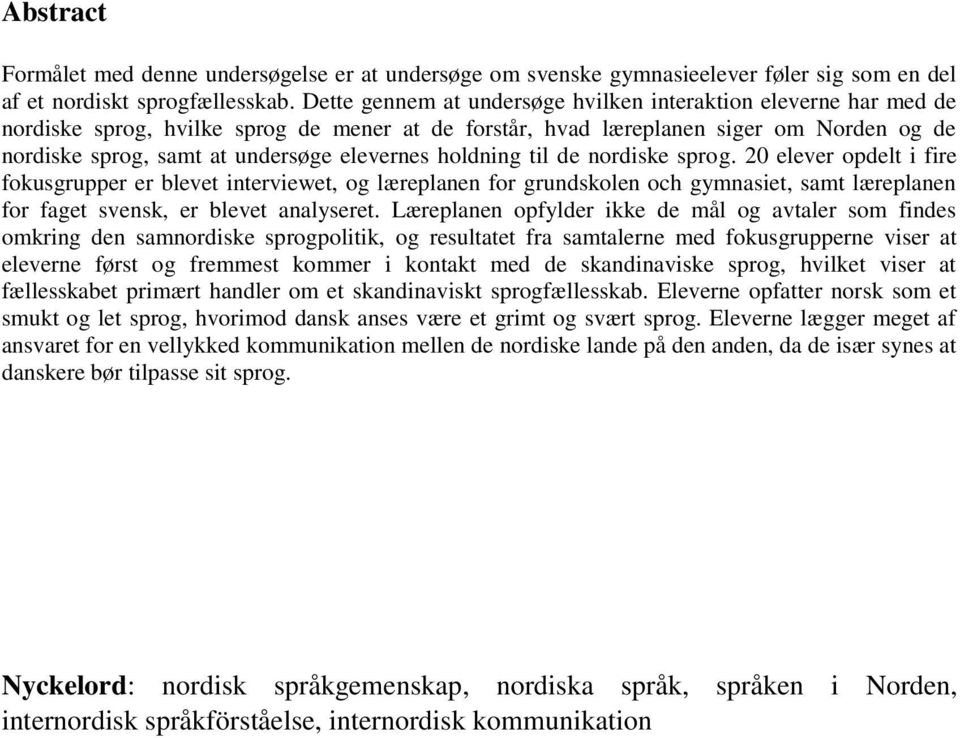 Abstract

Formålet med denne undersøgelse er at undersøge om svenske gymnasieelever føler sig som en del af et nordiskt sprogfællesskab. Dette gennem at undersøge hvilken interaktion eleverne har med de nordiske sprog, hvilke sprog de mener at de forstår, hvad læreplanen siger om Norden og de nordiske sprog, samt at undersøge elevernes holdning til de nordiske sprog. 20 elever opdelt i fire fokusgrupper er blevet interviewet, og læreplanen for grundskolen och gymnasiet, samt læreplanen for faget svensk, er blevet analyseret. Læreplanen opfylder ikke de mål og avtaler som findes omkring den samnordiske sprogpolitik, og resultatet fra samtalerne med fokusgrupperne viser at eleverne først og fremmest kommer i kontakt med de skandinaviske sprog, hvilket viser at fællesskabet primært handler om et skandinaviskt sprogfællesskab. Eleverne opfatter norsk som et smukt og let sprog, hvorimod dansk anses være et grimt og svært sprog. Eleverne lægger meget af ansvaret for en vellykked kommunikation mellen de nordiske lande på den anden, da de især synes at danskere bør tilpasse sit sprog.

Nyckelord: nordisk språkgemenskap, nordiska språk, språken i Norden, internordisk språkförståelse, internordisk kommunikation